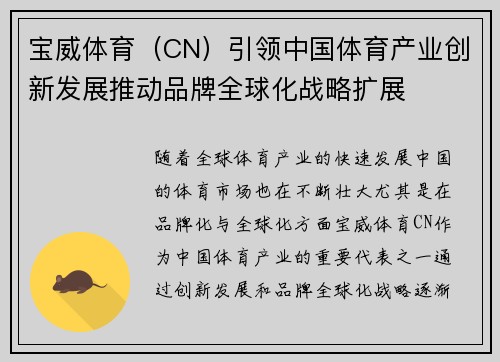 宝威体育（CN）引领中国体育产业创新发展推动品牌全球化战略扩展

随着全球体育产业的快速发展中国的体育市场也在不断壮大尤其是在品牌化与全球化方面宝威体育CN作为中国体育产业的重要代表之一通过创新发展和品牌全球化战略逐渐